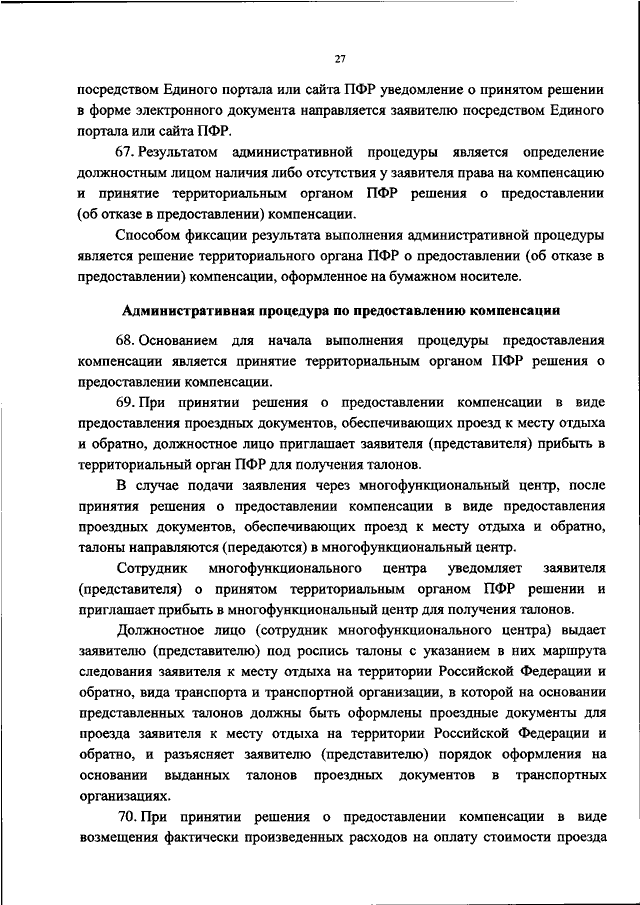 27

посредством Единого портала или сайта ПФР уведомление о принятом решении в форме электронного документа направляется заявителю посредством Единого портала или сайта ПФР.

67. Результатом административной процедуры является определение должностным лицом наличия либо отсутствия у заявителя права на компенсацию и принятие территориальным органом ПФР решения о предоставлении (об отказе в предоставлении) компенсации.

Способом фиксации результата выполнения административной процедуры является решение территориального органа ПФР о предоставлении (об отказе в предоставлении) компенсации, оформленное на бумажном носителе.

Административная процедура по предоставлению компенсации

68. Основанием для начала выполнения процедуры предоставления компенсации является принятие территориальным органом ПФР решения о предоставлении компенсации.

69. При принятии решения о предоставлении компенсации в виде предоставления проездных документов, обеспечивающих проезд к месту отдыха и обратно, должностное лицо приглашает заявителя (представителя) прибыть в территориальный орган ПФР для получения талонов.

В случае подачи заявления через многофункциональный центр, после принятия решения о предоставлении компенсации в виде предоставления проездных документов, обеспечивающих проезд к месту отдыха и обратно, талоны направляются (передаются) в многофункциональный центр.

Сотрудник многофункционального центра уведомляет заявителя (представителя) о принятом территориальным органом ПФР решении и приглашает прибыть в многофункциональный центр для получения талонов.

Должностное лицо (сотрудник многофункционального центра) выдает заявителю (представителю) под роспись талоны с указанием в них маршрута следования заявителя к месту отдыха на территории Российской Федерации и обратно, вида транспорта и транспортной организации, в которой на основании представленных талонов должны быть оформлены проездные документы для проезда заявителя к месту отдыха на территории Российской Федерации и обратно, и разъясняет заявителю (представителю) порядок оформления на основании выданных талонов проездных документов в транспортных организациях.

70. При принятии решения о предоставлении компенсации в виде возмещения фактически произведенных расходов на оплату стоимости проезда